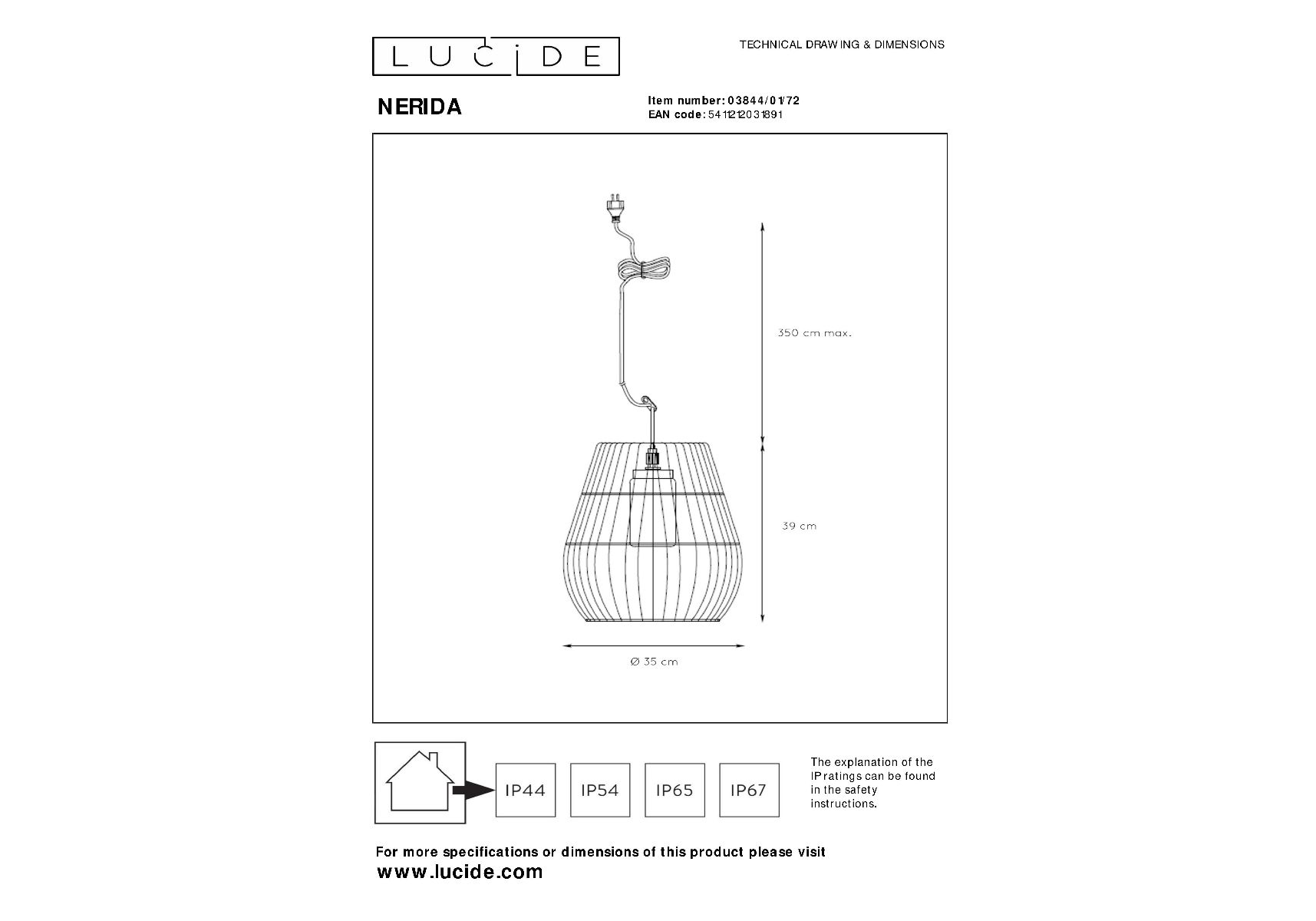 LUCIDE

TECHNICAL DRAWING & DIMENSIONS

NERIDA

Item number: 03844/01/72
EAN code: 5411212031891

350 cm max.

39 cm

Ø 35 cm

IP44 IP54 IP65 IP67

The explanation of the IP ratings can be found in the safety instructions.

For more specifications or dimensions of this product please visit
www.lucide.com